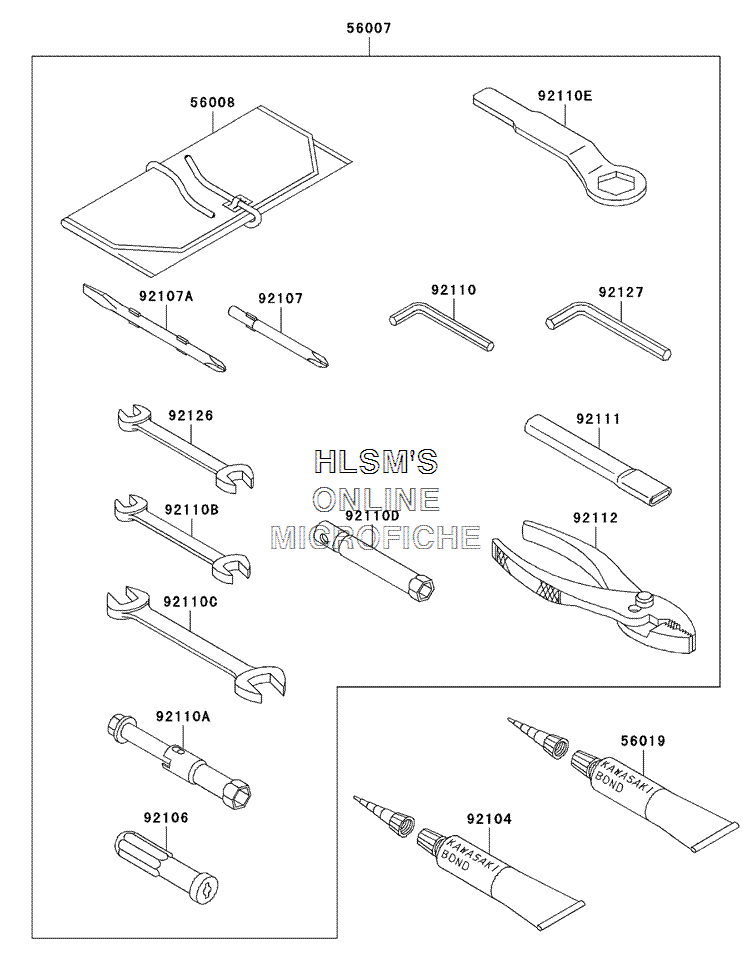 56007

56008

92110E

92107A

92107

92110

92127

92126

92111

HLSM'S
ONLINE
MICROFICHE

92110B

92110D

92112

92110C

92110A

56019

KAWASAKI BOND

92106

92104

KAWASAKI BOND